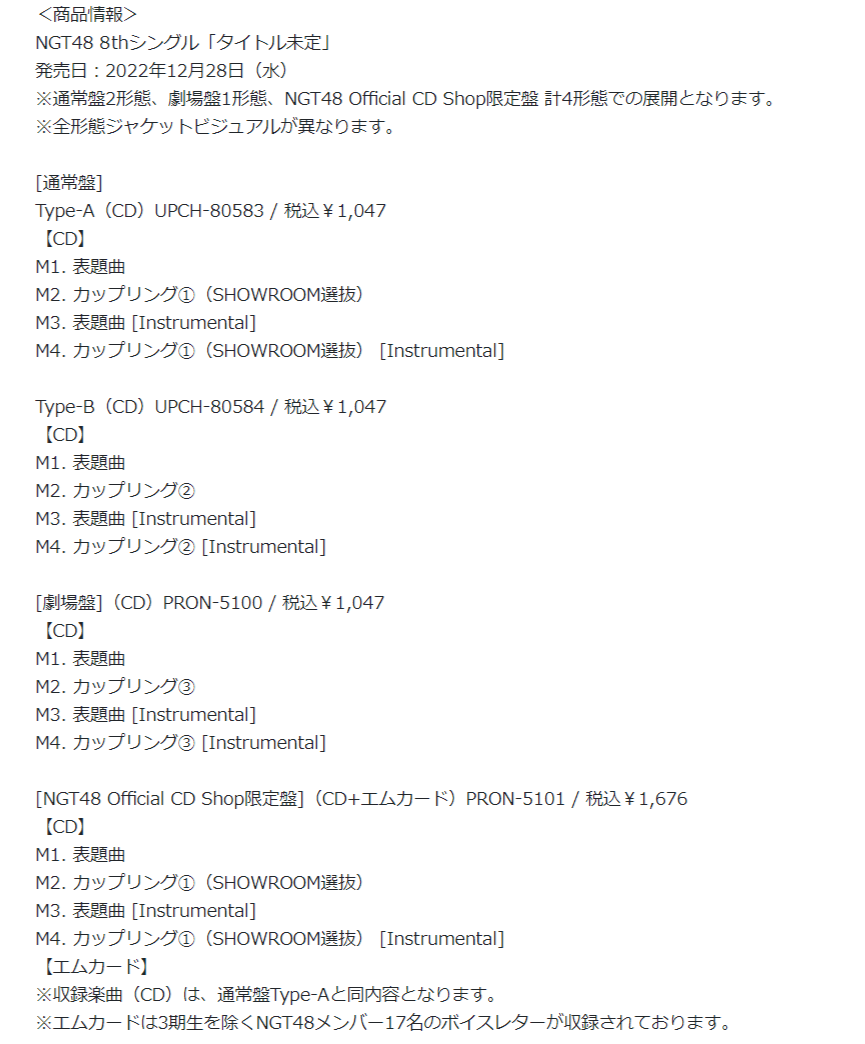 ＜商品情報＞
NGT48 8thシングル「タイトル未定」
発売日：2022年12月28日（水）
※通常盤2形態、劇場盤1形態、NGT48 Official CD Shop限定盤 計4形態での展開となります。
※全形態ジャケットビジュアルが異なります。

[通常盤]
Type-A（CD）UPCH-80583 / 税込￥1,047
【CD】
M1. 表題曲
M2. カップリング①（SHOWROOM選抜）
M3. 表題曲 [Instrumental]
M4. カップリング①（SHOWROOM選抜） [Instrumental]

Type-B（CD）UPCH-80584 / 税込￥1,047
【CD】
M1. 表題曲
M2. カップリング②
M3. 表題曲 [Instrumental]
M4. カップリング② [Instrumental]

[劇場盤]（CD）PRON-5100 / 税込￥1,047
【CD】
M1. 表題曲
M2. カップリング③
M3. 表題曲 [Instrumental]
M4. カップリング③ [Instrumental]

[NGT48 Official CD Shop限定盤]（CD+エムカード）PRON-5101 / 税込￥1,676
【CD】
M1. 表題曲
M2. カップリング①（SHOWROOM選抜）
M3. 表題曲 [Instrumental]
M4. カップリング①（SHOWROOM選抜） [Instrumental]
【エムカード】
※収録楽曲（CD）は、通常盤Type-Aと同内容となります。
※エムカードは3期生を除くNGT48メンバー17名のボイスレターが収録されております。